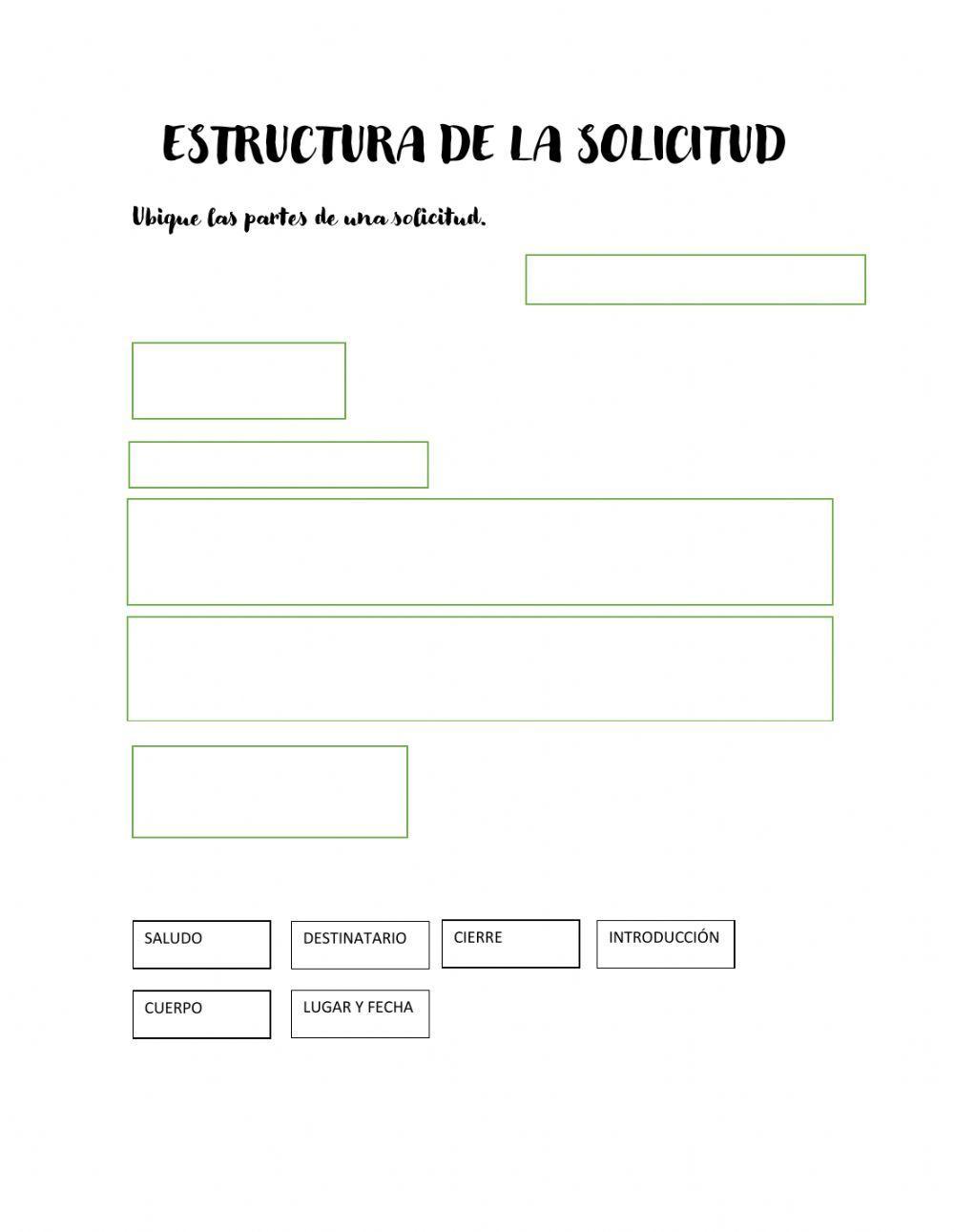 ESTRUCTURA DE LA SOLICITUD

Ubique las partes de una solicitud.

SALUDO

DESTINATARIO

CIERRE

INTRODUCCIÓN

CUERPO

LUGAR Y FECHA